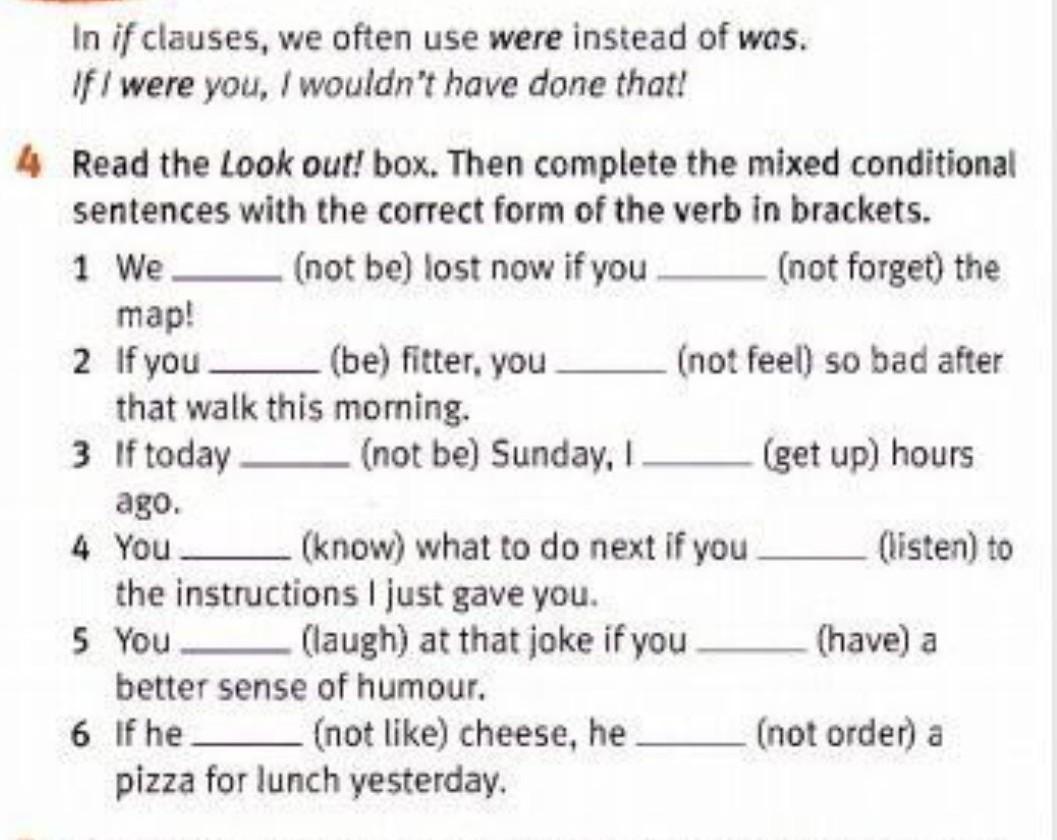 In if clauses, we often use were instead of was.
If I were you, I wouldn't have done that!

4 Read the Look out! box. Then complete the mixed conditional sentences with the correct form of the verb in brackets.

1 We ____ (not be) lost now if you ____ (not forget) the map!
2 If you ____ (be) fitter, you ____ (not feel) so bad after that walk this morning.
3 If today ____ (not be) Sunday, I ____ (get up) hours ago.
4 You ____ (know) what to do next if you ____ (listen) to the instructions I just gave you.
5 You ____ (laugh) at that joke if you ____ (have) a better sense of humour.
6 If he ____ (not like) cheese, he ____ (not order) a pizza for lunch yesterday.